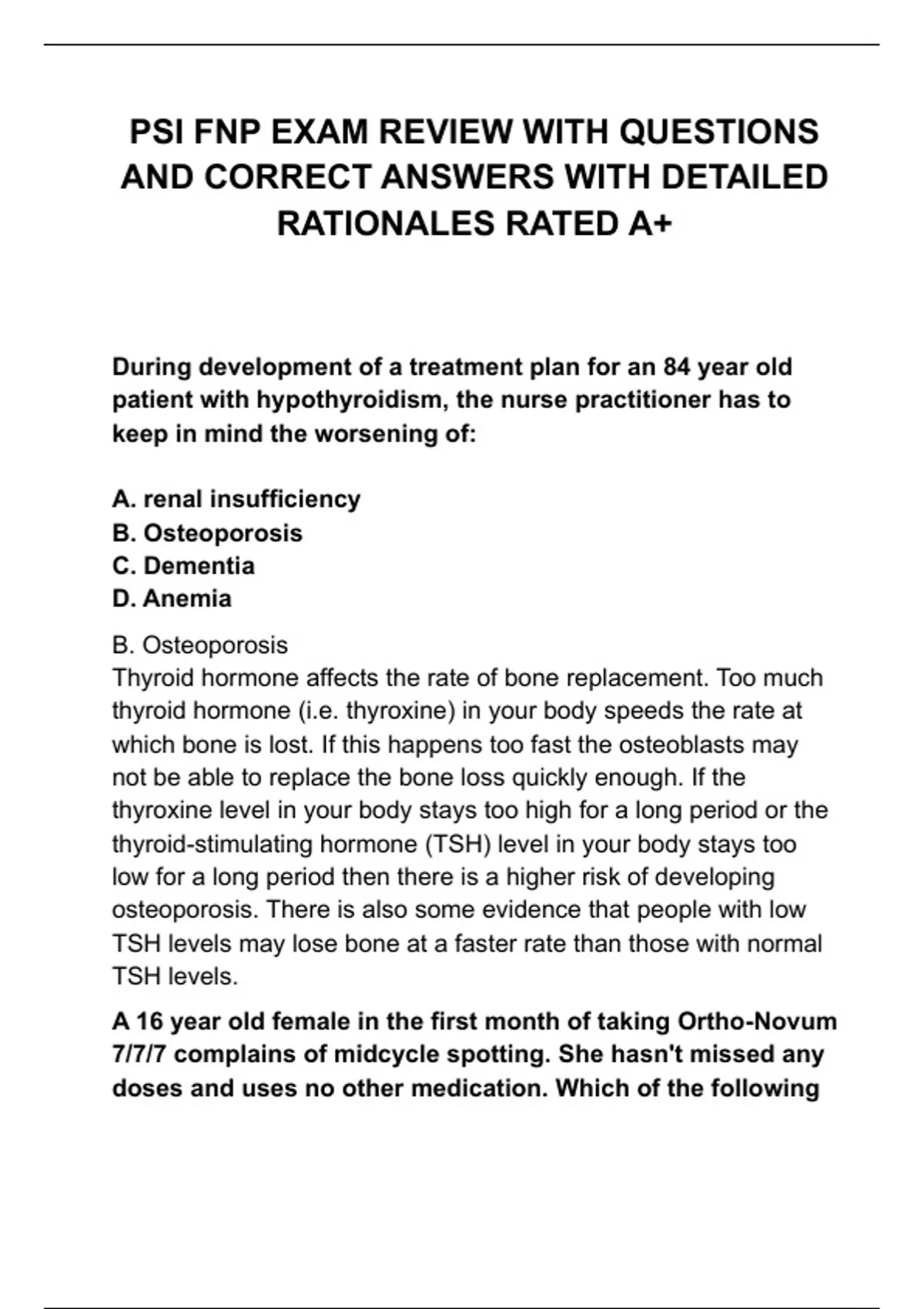 PSI FNP EXAM REVIEW WITH QUESTIONS AND CORRECT ANSWERS WITH DETAILED RATIONALES RATED A+

During development of a treatment plan for an 84 year old patient with hypothyroidism, the nurse practitioner has to keep in mind the worsening of:

A. renal insufficiency
B. Osteoporosis
C. Dementia
D. Anemia

B. Osteoporosis
Thyroid hormone affects the rate of bone replacement. Too much thyroid hormone (i.e. thyroxine) in your body speeds the rate at which bone is lost. If this happens too fast the osteoblasts may not be able to replace the bone loss quickly enough. If the thyroxine level in your body stays too high for a long period or the thyroid-stimulating hormone (TSH) level in your body stays too low for a long period then there is a higher risk of developing osteoporosis. There is also some evidence that people with low TSH levels may lose bone at a faster rate than those with normal TSH levels.

A 16 year old female in the first month of taking Ortho-Novum 7/7/7 complains of midcycle spotting. She hasn't missed any doses and uses no other medication. Which of the following